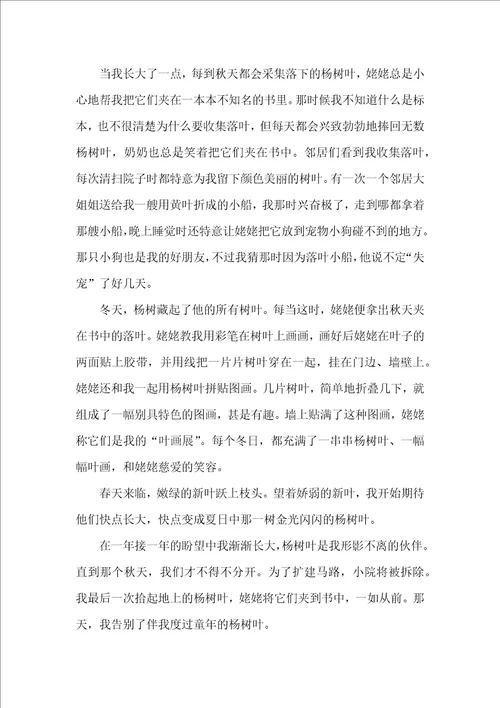 当我长大了一点，每到秋天都会采集落下的杨树叶，姥姥总是小心地帮我把它们夹在一本本不知名的书里。那时候我不知道什么是标本，也不很清楚为什么要收集落叶，但每天都会兴致勃勃地捧回无数杨树叶，奶奶也总是笑着把它们夹在书中。邻居们看到我收集落叶，每次清扫院子时都特意为我留下颜色美丽的树叶。有一次一个邻居大姐姐送给我一艘用黄叶折成的小船，我那时兴奋极了，走到哪都拿着那艘小船，晚上睡觉时还特意让姥姥把它放到宠物小狗碰不到的地方。那只小狗也是我的好朋友，不过我猜那时因为落叶小船，他说不定“失宠”了好几天。

冬天，杨树藏起了他的所有树叶。每当这时，姥姥便拿出秋天夹在书中的落叶。姥姥教我用彩笔在树叶上画画，画好后姥姥在叶子的两面贴上胶带，并用线把一片片树叶穿在一起，挂在门边、墙壁上。姥姥还和我一起用杨树叶拼贴图画。几片树叶，简单地折叠几下，就组成了一幅别具特色的图画，甚是有趣。墙上贴满了这种图画，姥姥称它们是我的“叶画展”。每个冬日，都充满了一串串杨树叶、一幅幅叶画，和姥姥慈爱的笑容。

春天来临，嫩绿的新叶跃上枝头。望着娇弱的新叶，我开始期待他们快点长大，快点变成夏日中那一树金光闪闪的杨树叶。

在一年接一年的盼望中我渐渐长大，杨树叶是我形影不离的伙伴。直到那个秋天，我们才不得不分开。为了扩建马路，小院将被拆除。我最后一次拾起地上的杨树叶，姥姥将它们夹到书中，一如从前。那天，我告别了伴我度过童年的杨树叶。